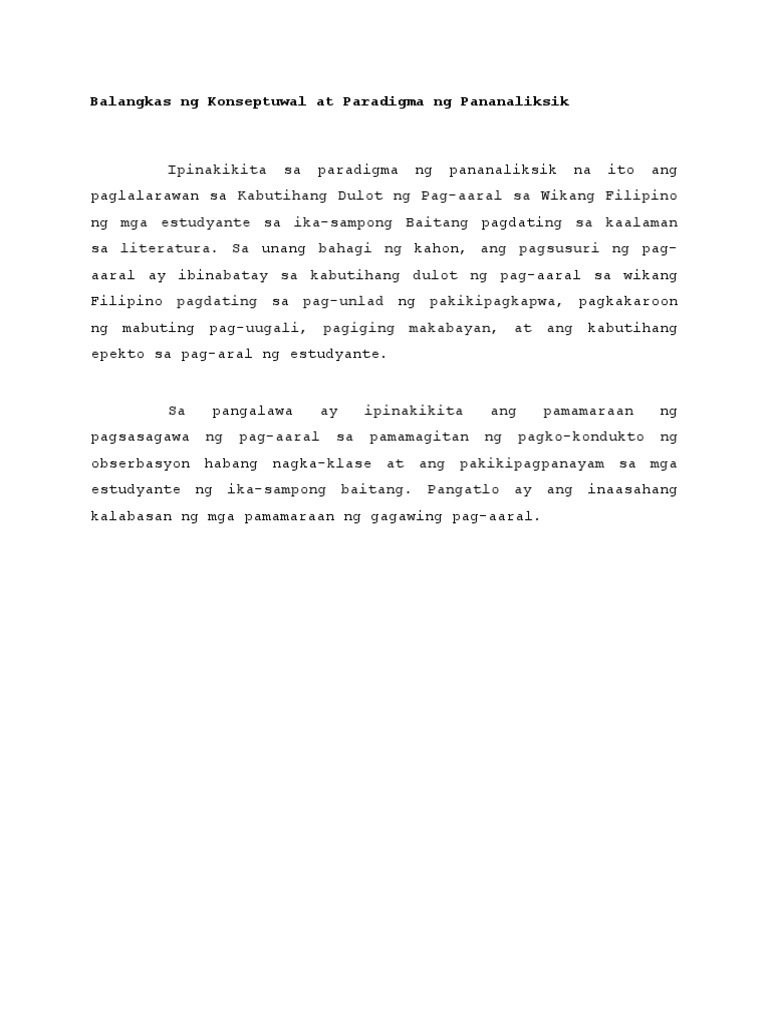 Balangkas ng Konseptuwal at Paradigma ng Pananaliksik

Ipinakikita sa paradigma ng pananaliksik na ito ang paglalarawan sa Kabutihang Dulot ng Pag-aaral sa Wikang Filipino ng mga estudyante sa ika-sampong Baitang pagdating sa kaalaman sa literatura. Sa unang bahagi ng kahon, ang pagsusuri ng pag-aaral ay ibinabatay sa kabutihang dulot ng pag-aaral sa wikang Filipino pagdating sa pag-unlad ng pakikipagkapwa, pagkakaroon ng mabuting pag-uugali, pagiging makabayan, at ang kabutihang epekto sa pag-aral ng estudyante.

Sa pangalawa ay ipinakikita ang pamamaraan ng pagsasagawa ng pag-aaral sa pamamagitan ng pagko-kondukto ng obserbasyon habang nagka-klase at ang pakikipagpanayam sa mga estudyante ng ika-sampong baitang. Pangatlo ay ang inaasahang kalabasan ng mga pamamaraan ng gagawing pag-aaral.